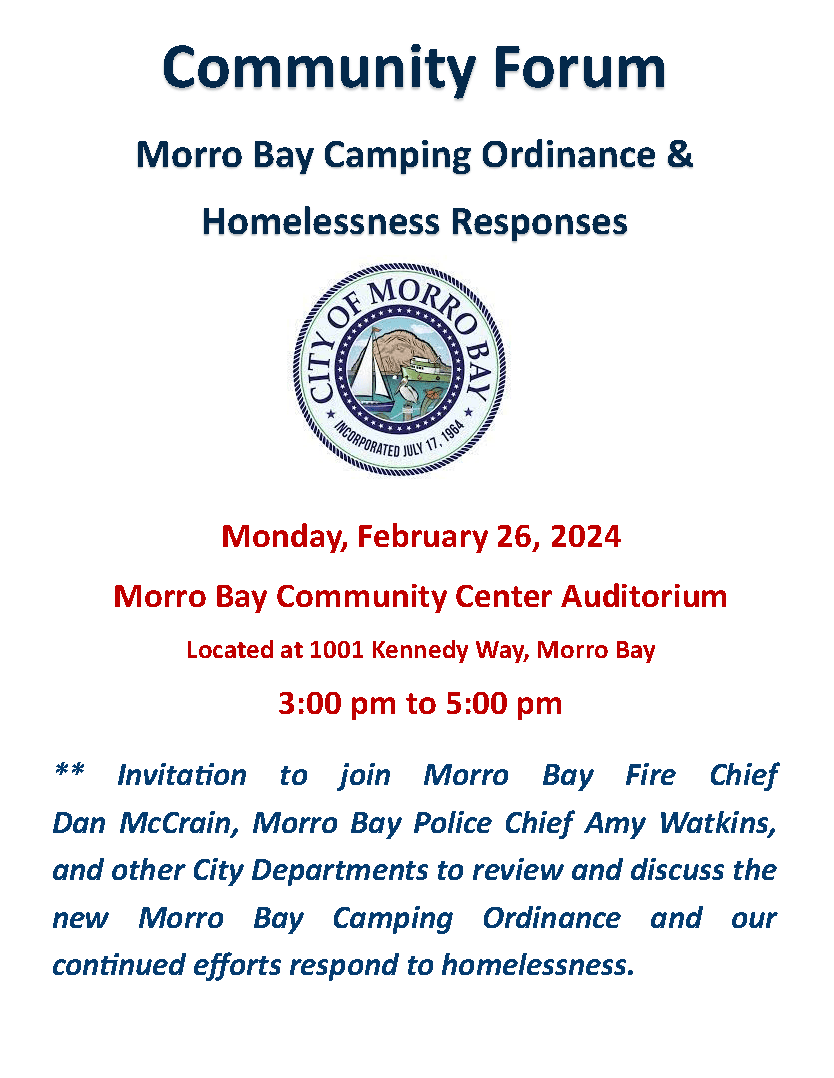 Community Forum

Morro Bay Camping Ordinance & Homelessness Responses

CITY OF MORRO BAY
INCORPORATED JULY 17, 1964

Monday, February 26, 2024

Morro Bay Community Center Auditorium

Located at 1001 Kennedy Way, Morro Bay

3:00 pm to 5:00 pm

** Invitation to join Morro Bay Fire Chief Dan McCrain, Morro Bay Police Chief Amy Watkins, and other City Departments to review and discuss the new Morro Bay Camping Ordinance and our continued efforts respond to homelessness.